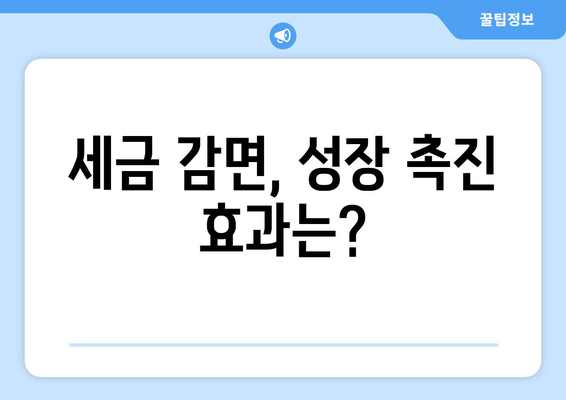 꿀팁정보

세금 감면, 성장 촉진 효과는?